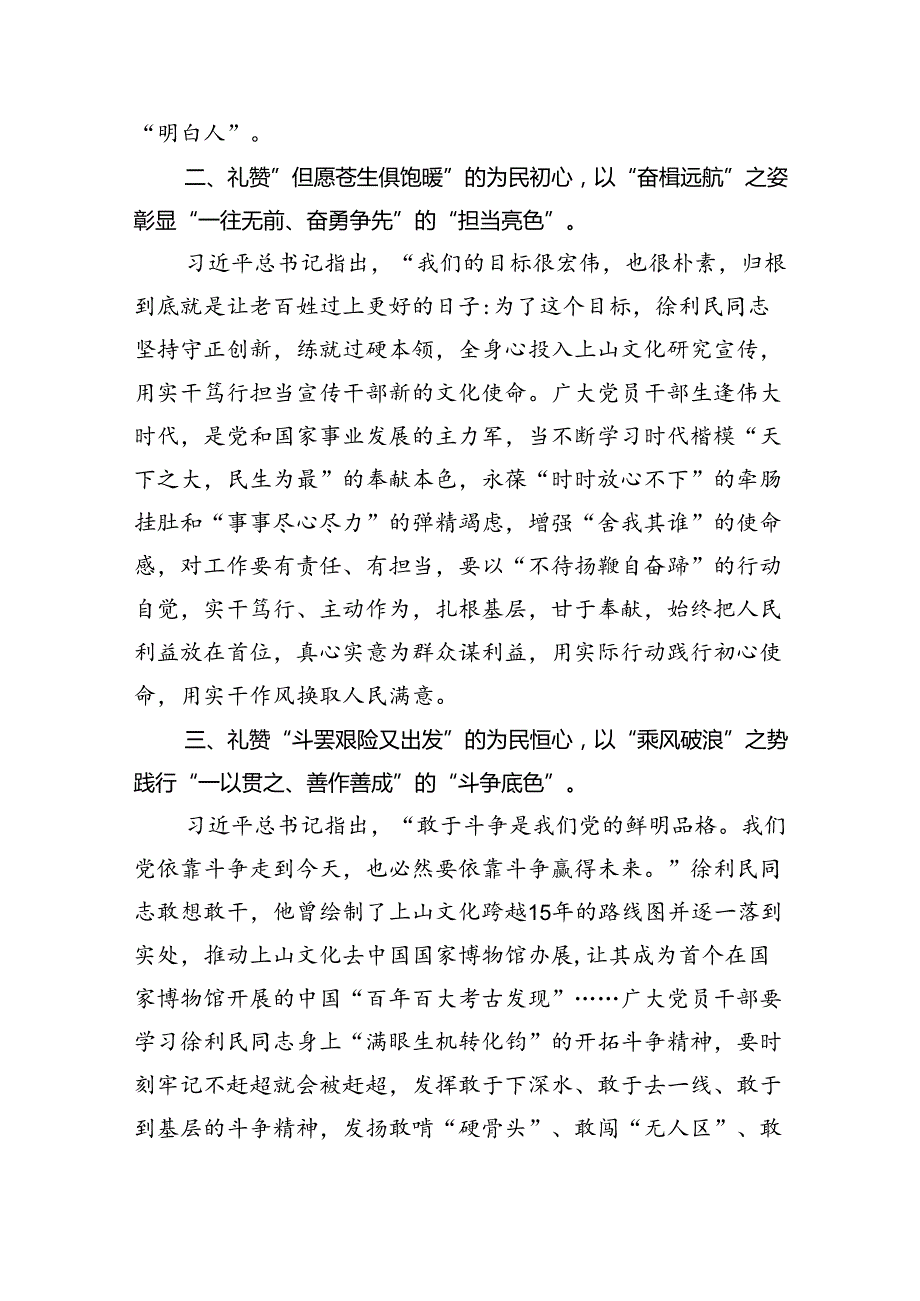 “明白人”。

二、礼赞”但愿苍生俱饱暖”的为民初心，以“奋楫远航”之姿彰显“一往无前、奋勇争先”的“担当亮色”。

习近平总书记指出，“我们的目标很宏伟，也很朴素，归根到底就是让老百姓过上更好的日子:为了这个目标，徐利民同志坚持守正创新，练就过硬本领，全身心投入上山文化研究宣传，用实干笃行担当宣传干部新的文化使命。广大党员干部生逢伟大时代，是党和国家事业发展的主力军，当不断学习时代楷模“天下之大，民生为最”的奉献本色，永葆“时时放心不下”的牵肠挂肚和“事事尽心尽力”的弹精竭虑，增强“舍我其谁”的使命感，对工作要有责任、有担当，要以“不待扬鞭自奋蹄”的行动自觉，实干笃行、主动作为，扎根基层，甘于奉献，始终把人民利益放在首位，真心实意为群众谋利益，用实际行动践行初心使命，用实干作风换取人民满意。

三、礼赞“斗罢艰险又出发”的为民恒心，以“乘风破浪”之势践行“一以贯之、善作善成”的“斗争底色”。

习近平总书记指出，“敢于斗争是我们党的鲜明品格。我们党依靠斗争走到今天，也必然要依靠斗争赢得未来。”徐利民同志敢想敢干，他曾绘制了上山文化跨越15年的路线图并逐一落到实处，推动上山文化去中国国家博物馆办展，让其成为首个在国家博物馆开展的中国“百年百大考古发现”……广大党员干部要学习徐利民同志身上“满眼生机转化钧”的开拓斗争精神，要时刻牢记不赶超就会被赶超，发挥敢于下深水、敢于去一线、敢于到基层的斗争精神，发扬敢啃“硬骨头”、敢闯“无人区”、敢